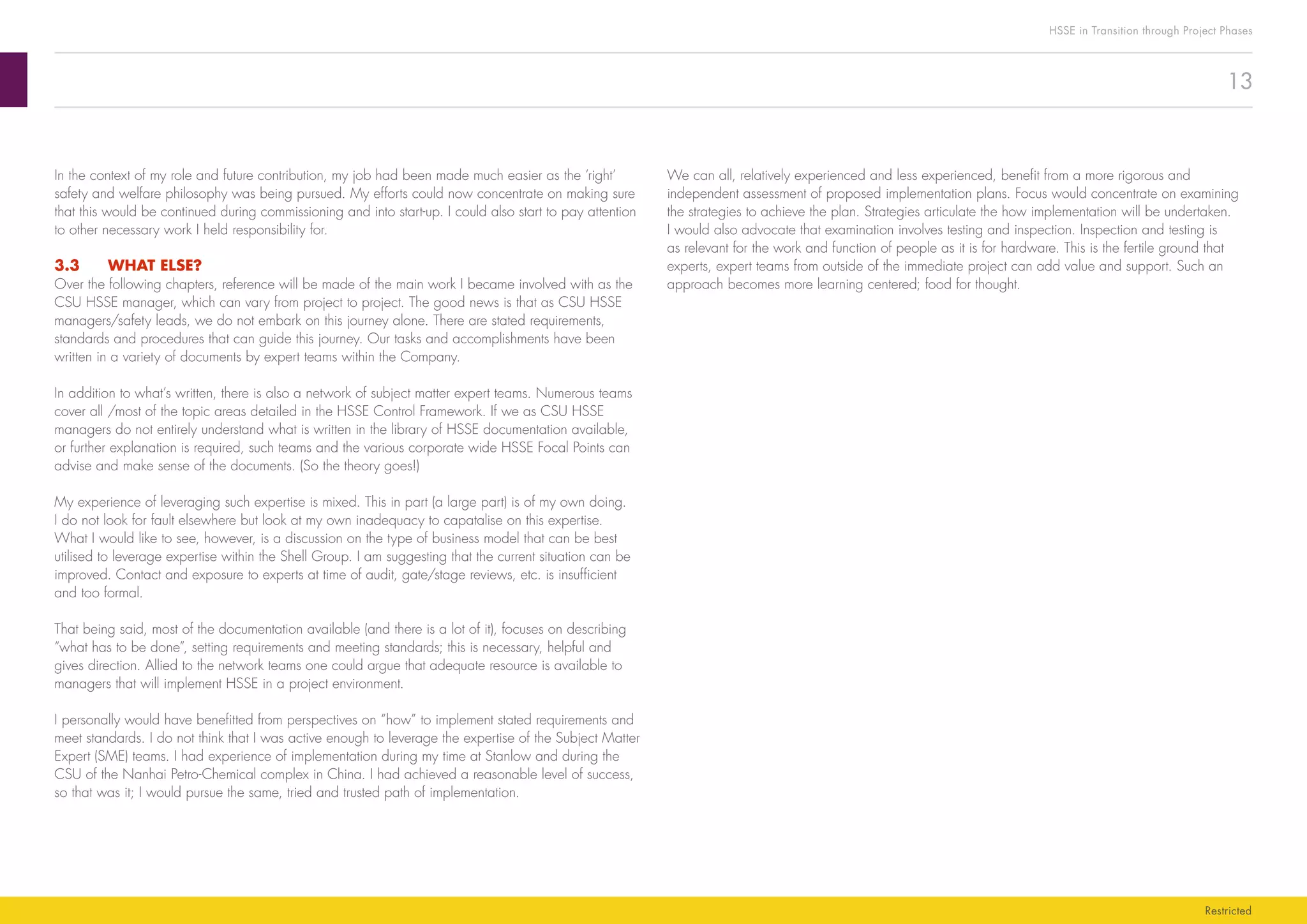 HSSE in Transition through Project Phases

13

In the context of my role and future contribution, my job had been made much easier as the 'right' safety and welfare philosophy was being pursued. My efforts could now concentrate on making sure that this would be continued during commissioning and into start-up. I could also start to pay attention to other necessary work I held responsibility for.

3.3 WHAT ELSE?
Over the following chapters, reference will be made of the main work I became involved with as the CSU HSSE manager, which can vary from project to project. The good news is that as CSU HSSE managers/safety leads, we do not embark on this journey alone. There are stated requirements, standards and procedures that can guide this journey. Our tasks and accomplishments have been written in a variety of documents by expert teams within the Company.

In addition to what's written, there is also a network of subject matter expert teams. Numerous teams cover all /most of the topic areas detailed in the HSSE Control Framework. If we as CSU HSSE managers do not entirely understand what is written in the library of HSSE documentation available, or further explanation is required, such teams and the various corporate wide HSSE Focal Points can advise and make sense of the documents. (So the theory goes!)

My experience of leveraging such expertise is mixed. This in part (a large part) is of my own doing. I do not look for fault elsewhere but look at my own inadequacy to capatalise on this expertise. What I would like to see, however, is a discussion on the type of business model that can be best utilised to leverage expertise within the Shell Group. I am suggesting that the current situation can be improved. Contact and exposure to experts at time of audit, gate/stage reviews, etc. is insufficient and too formal.

That being said, most of the documentation available (and there is a lot of it), focuses on describing "what has to be done", setting requirements and meeting standards; this is necessary, helpful and gives direction. Allied to the network teams one could argue that adequate resource is available to managers that will implement HSSE in a project environment.

I personally would have benefitted from perspectives on "how" to implement stated requirements and meet standards. I do not think that I was active enough to leverage the expertise of the Subject Matter Expert (SME) teams. I had experience of implementation during my time at Stanlow and during the CSU of the Nanhai Petro-Chemical complex in China. I had achieved a reasonable level of success, so that was it; I would pursue the same, tried and trusted path of implementation.

We can all, relatively experienced and less experienced, benefit from a more rigorous and independent assessment of proposed implementation plans. Focus would concentrate on examining the strategies to achieve the plan. Strategies articulate the how implementation will be undertaken. I would also advocate that examination involves testing and inspection. Inspection and testing is as relevant for the work and function of people as it is for hardware. This is the fertile ground that experts, expert teams from outside of the immediate project can add value and support. Such an approach becomes more learning centered; food for thought.

Restricted